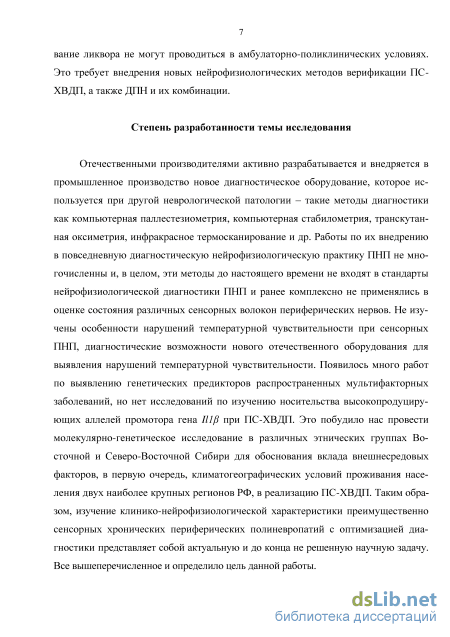 7

вание ликвора не могут проводиться в амбулаторно-поликлинических условиях. Это требует внедрения новых нейрофизиологических методов верификации ПС-ХВДП, а также ДПН и их комбинации.

Степень разработанности темы исследования

Отечественными производителями активно разрабатывается и внедряется в промышленное производство новое диагностическое оборудование, которое используется при другой неврологической патологии – такие методы диагностики как компьютерная паллестезиометрия, компьютерная стабилометрия, транскутанная оксиметрия, инфракрасное термосканирование и др. Работы по их внедрению в повседневную диагностическую нейрофизиологическую практику ПНП не многочисленны и, в целом, эти методы до настоящего времени не входят в стандарты нейрофизиологической диагностики ПНП и ранее комплексно не применялись в оценке состояния различных сенсорных волокон периферических нервов. Не изучены особенности нарушений температурной чувствительности при сенсорных ПНП, диагностические возможности нового отечественного оборудования для выявления нарушений температурной чувствительности. Появилось много работ по выявлению генетических предикторов распространенных мультифакторных заболеваний, но нет исследований по изучению носительства высокопродуцирующих аллелей промотора гена $Il1\beta$ при ПС-ХВДП. Это побудило нас провести молекулярно-генетическое исследование в различных этнических группах Восточной и Северо-Восточной Сибири для обоснования вклада внешнесредовых факторов, в первую очередь, климатогеографических условий проживания населения двух наиболее крупных регионов РФ, в реализацию ПС-ХВДП. Таким образом, изучение клинико-нейрофизиологической характеристики преимущественно сенсорных хронических периферических полиневропатий с оптимизацией диагностики представляет собой актуальную и до конца не решенную научную задачу. Все вышеперечисленное и определило цель данной работы.

dsLib.net
библиотека диссертаций